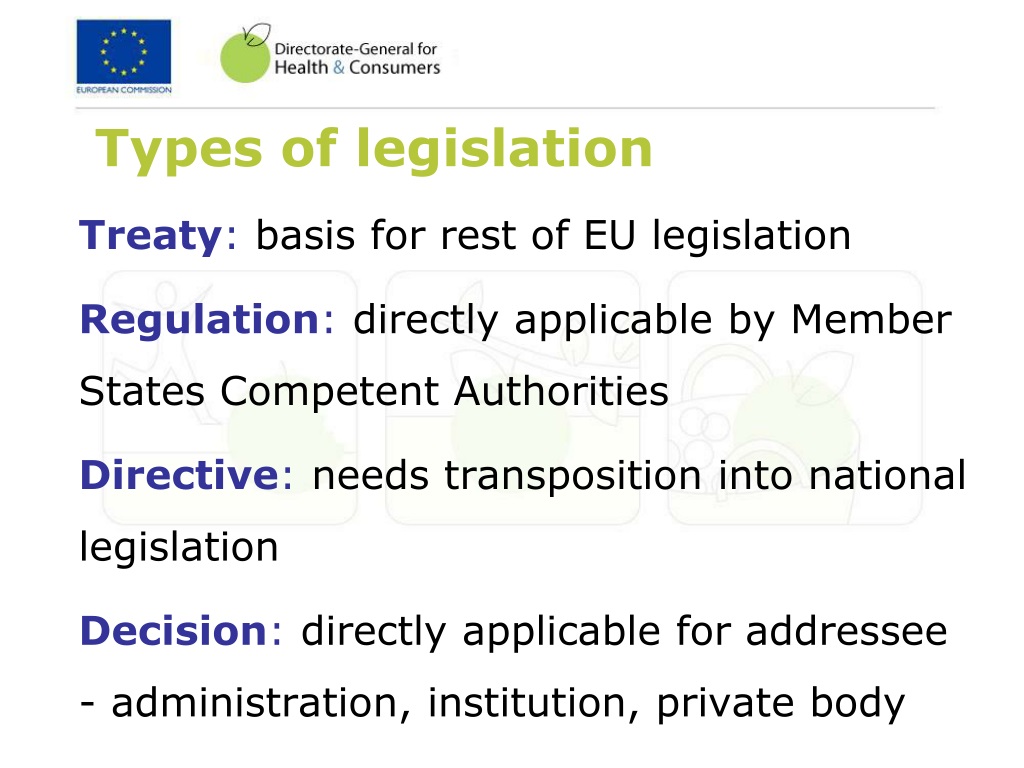 EUROPEAN COMMISSION

Directorate-General for Health & Consumers

Types of legislation

Treaty: basis for rest of EU legislation

Regulation: directly applicable by Member States Competent Authorities

Directive: needs transposition into national legislation

Decision: directly applicable for addressee - administration, institution, private body